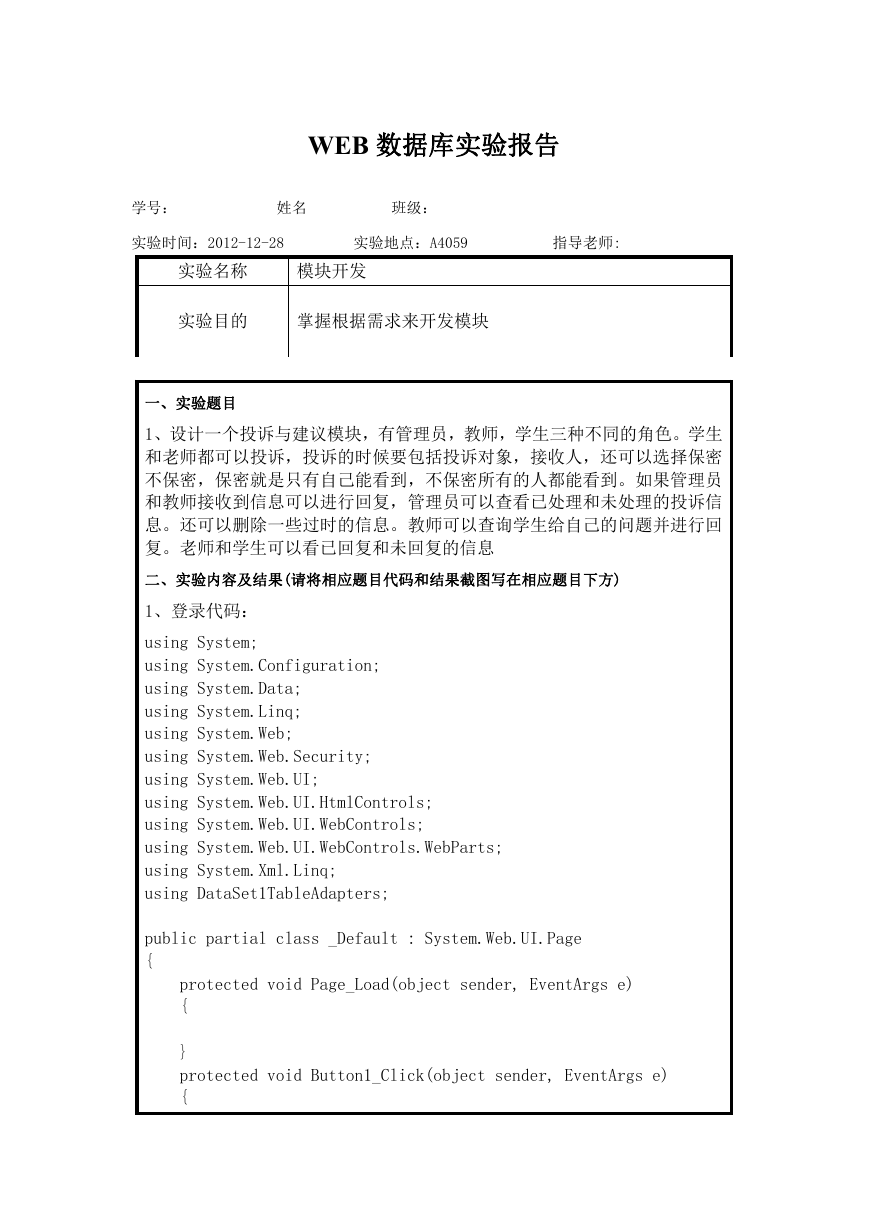 WEB 数据库实验报告

学号：　　　　姓名　　　　班级：

实验时间：2012-12-28　　　实验地点：A4059　　　指导老师:

| 实验名称 | 模块开发 |
|---|---|
| 实验目的 | 掌握根据需求来开发模块 |

一、实验题目

1、设计一个投诉与建议模块，有管理员，教师，学生三种不同的角色。学生和老师都可以投诉，投诉的时候要包括投诉对象，接收人，还可以选择保密不保密，保密就是只有自己能看到，不保密所有的人都能看到。如果管理员和教师接收到信息可以进行回复，管理员可以查看已处理和未处理的投诉信息。还可以删除一些过时的信息。教师可以查询学生给自己的问题并进行回复。老师和学生可以看已回复和未回复的信息

二、实验内容及结果(请将相应题目代码和结果截图写在相应题目下方)

1、登录代码：

using System;
using System.Configuration;
using System.Data;
using System.Linq;
using System.Web;
using System.Web.Security;
using System.Web.UI;
using System.Web.UI.HtmlControls;
using System.Web.UI.WebControls;
using System.Web.UI.WebControls.WebParts;
using System.Xml.Linq;
using DataSet1TableAdapters;

public partial class _Default : System.Web.UI.Page
{
    protected void Page_Load(object sender, EventArgs e)
    {

    }
    protected void Button1_Click(object sender, EventArgs e)
    {